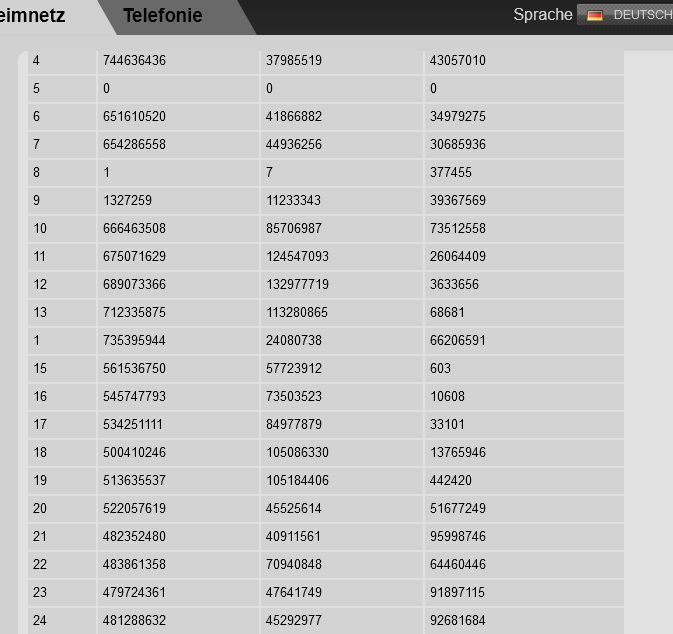 eimnetz Telefonie Sprache DEUTSCH

| | | | |
|---|---|---|---|
| 4 | 744636436 | 37985519 | 43057010 |
| 5 | 0 | 0 | 0 |
| 6 | 651610520 | 41866882 | 34979275 |
| 7 | 654286558 | 44936256 | 30685936 |
| 8 | 1 | 7 | 377455 |
| 9 | 1327259 | 11233343 | 39367569 |
| 10 | 666463508 | 85706987 | 73512558 |
| 11 | 675071629 | 124547093 | 26064409 |
| 12 | 689073366 | 132977719 | 3633656 |
| 13 | 712335875 | 113280865 | 68681 |
| 1 | 735395944 | 24080738 | 66206591 |
| 15 | 561536750 | 57723912 | 603 |
| 16 | 545747793 | 73503523 | 10608 |
| 17 | 534251111 | 84977879 | 33101 |
| 18 | 500410246 | 105086330 | 13765946 |
| 19 | 513635537 | 105184406 | 442420 |
| 20 | 522057619 | 45525614 | 51677249 |
| 21 | 482352480 | 40911561 | 95998746 |
| 22 | 483861358 | 70940848 | 64460446 |
| 23 | 479724361 | 47641749 | 91897115 |
| 24 | 481288632 | 45292977 | 92681684 |